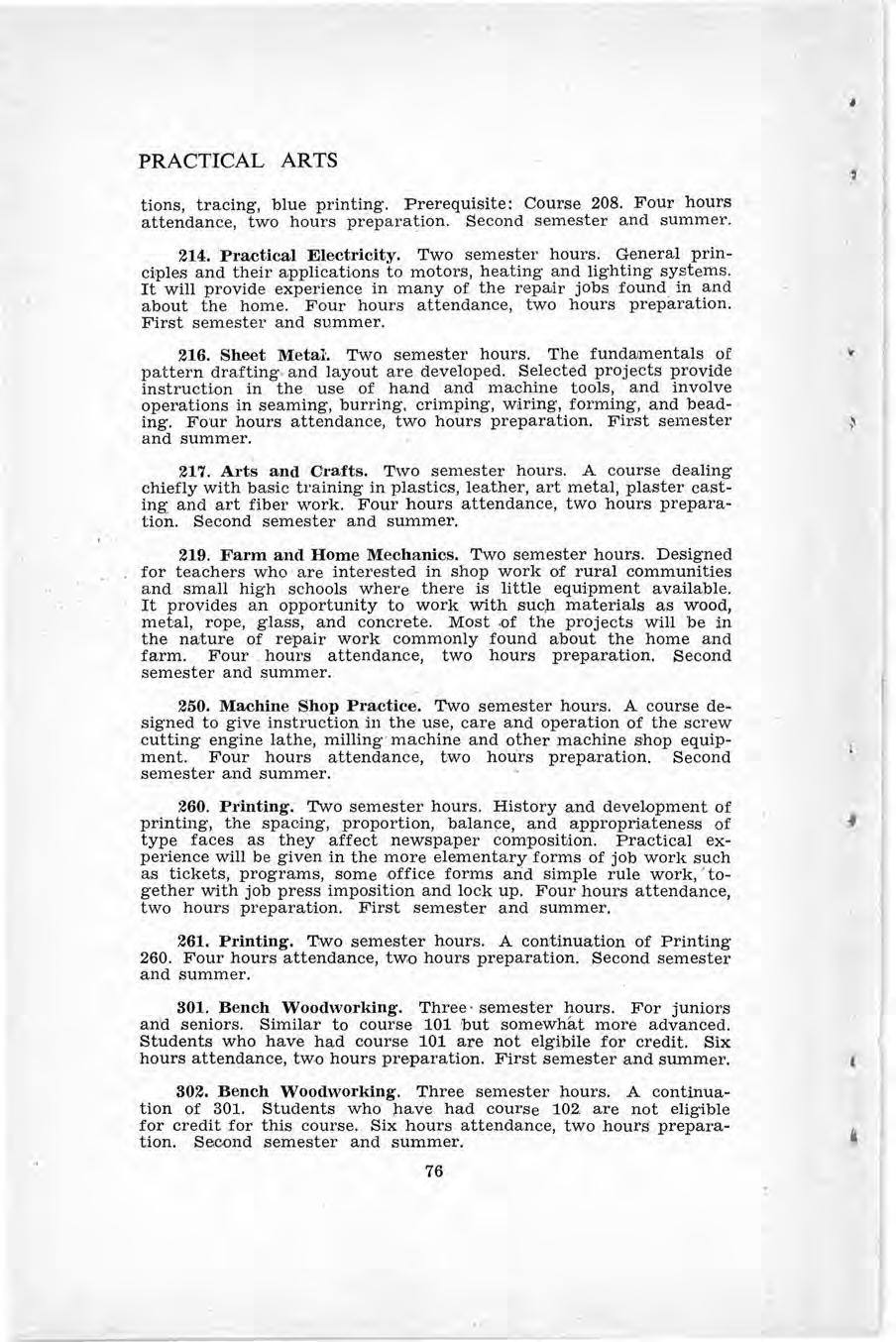 PRACTICAL ARTS

tions, tracing, blue printing. Prerequisite: Course 208. Four hours attendance, two hours preparation. Second semester and summer.

214. Practical Electricity. Two semester hours. General principles and their applications to motors, heating and lighting systems. It will provide experience in many of the repair jobs found in and about the home. Four hours attendance, two hours preparation. First semester and summer.

216. Sheet Metal. Two semester hours. The fundamentals of pattern drafting and layout are developed. Selected projects provide instruction in the use of hand and machine tools, and involve operations in seaming, burring, crimping, wiring, forming, and beading. Four hours attendance, two hours preparation. First semester and summer.

217. Arts and Crafts. Two semester hours. A course dealing chiefly with basic training in plastics, leather, art metal, plaster casting and art fiber work. Four hours attendance, two hours preparation. Second semester and summer.

219. Farm and Home Mechanics. Two semester hours. Designed for teachers who are interested in shop work of rural communities and small high schools where there is little equipment available. It provides an opportunity to work with such materials as wood, metal, rope, glass, and concrete. Most of the projects will be in the nature of repair work commonly found about the home and farm. Four hours attendance, two hours preparation. Second semester and summer.

250. Machine Shop Practice. Two semester hours. A course designed to give instruction in the use, care and operation of the screw cutting engine lathe, milling machine and other machine shop equipment. Four hours attendance, two hours preparation. Second semester and summer.

260. Printing. Two semester hours. History and development of printing, the spacing, proportion, balance, and appropriateness of type faces as they affect newspaper composition. Practical experience will be given in the more elementary forms of job work such as tickets, programs, some office forms and simple rule work, together with job press imposition and lock up. Four hours attendance, two hours preparation. First semester and summer.

261. Printing. Two semester hours. A continuation of Printing 260. Four hours attendance, two hours preparation. Second semester and summer.

301. Bench Woodworking. Three semester hours. For juniors and seniors. Similar to course 101 but somewhat more advanced. Students who have had course 101 are not elgibile for credit. Six hours attendance, two hours preparation. First semester and summer.

302. Bench Woodworking. Three semester hours. A continuation of 301. Students who have had course 102 are not eligible for credit for this course. Six hours attendance, two hours preparation. Second semester and summer.

76